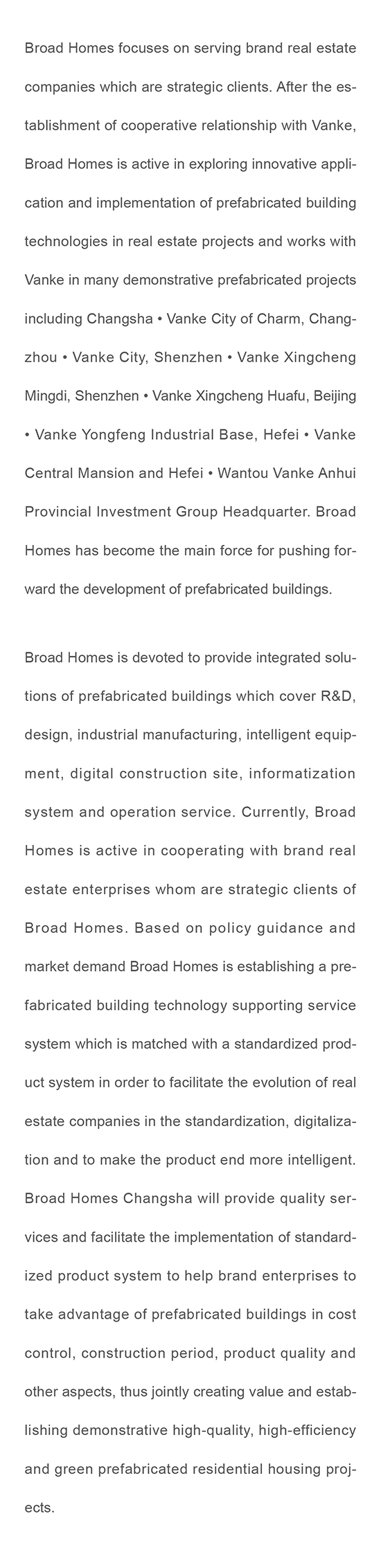 Broad Homes focuses on serving brand real estate companies which are strategic clients. After the establishment of cooperative relationship with Vanke, Broad Homes is active in exploring innovative application and implementation of prefabricated building technologies in real estate projects and works with Vanke in many demonstrative prefabricated projects including Changsha • Vanke City of Charm, Changzhou • Vanke City, Shenzhen • Vanke Xingcheng Mingdi, Shenzhen • Vanke Xingcheng Huafu, Beijing • Vanke Yongfeng Industrial Base, Hefei • Vanke Central Mansion and Hefei • Wantou Vanke Anhui Provincial Investment Group Headquarter. Broad Homes has become the main force for pushing forward the development of prefabricated buildings.

Broad Homes is devoted to provide integrated solutions of prefabricated buildings which cover R&D, design, industrial manufacturing, intelligent equipment, digital construction site, informatization system and operation service. Currently, Broad Homes is active in cooperating with brand real estate enterprises whom are strategic clients of Broad Homes. Based on policy guidance and market demand Broad Homes is establishing a prefabricated building technology supporting service system which is matched with a standardized product system in order to facilitate the evolution of real estate companies in the standardization, digitalization and to make the product end more intelligent. Broad Homes Changsha will provide quality services and facilitate the implementation of standardized product system to help brand enterprises to take advantage of prefabricated buildings in cost control, construction period, product quality and other aspects, thus jointly creating value and establishing demonstrative high-quality, high-efficiency and green prefabricated residential housing projects.